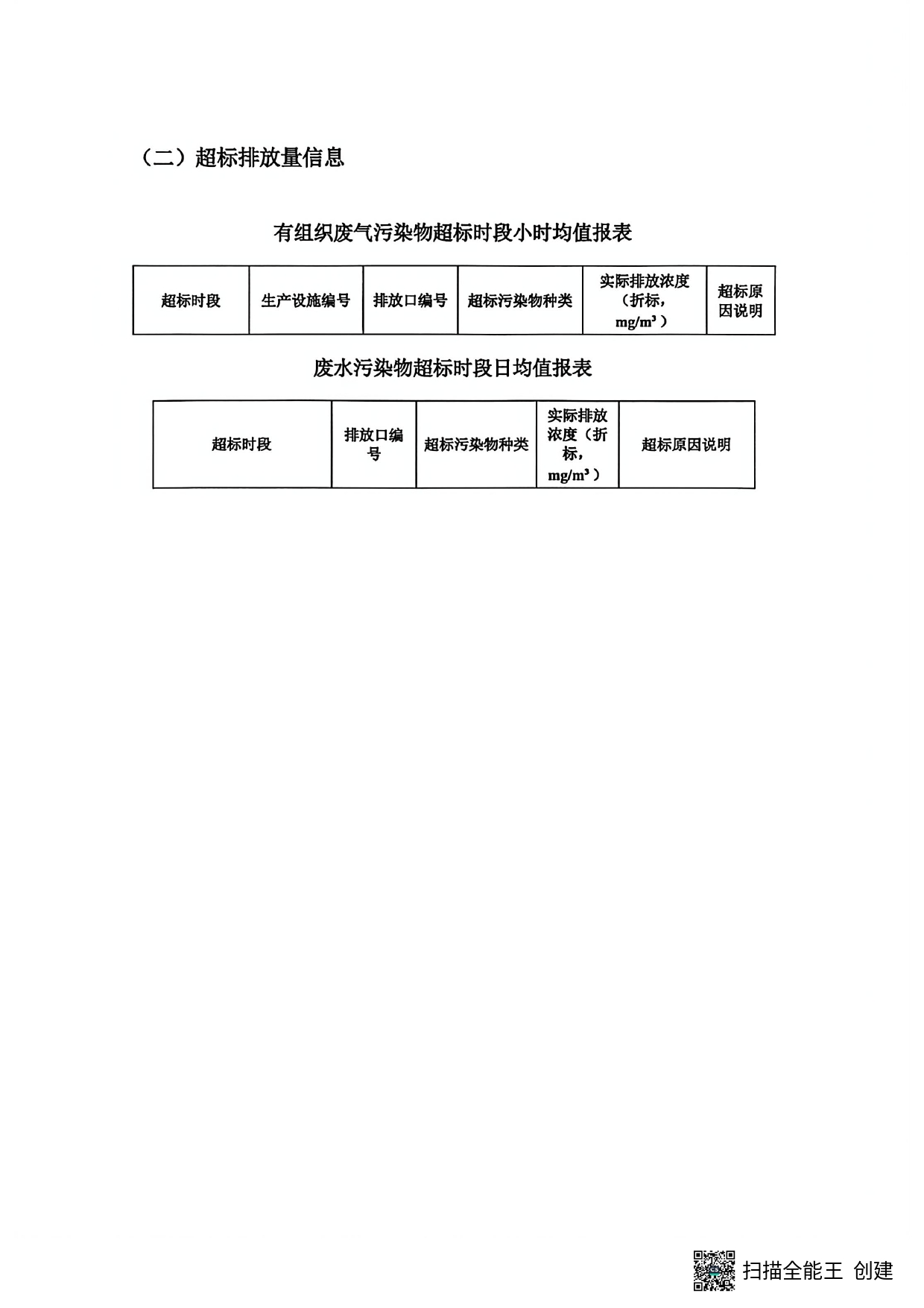 （二）超标排放量信息

有组织废气污染物超标时段小时均值报表

| 超标时段 | 生产设施编号 | 排放口编号 | 超标污染物种类 | 实际排放浓度（折标，$mg/m^3$） | 超标原因说明 |
|---|---|---|---|---|---|

废水污染物超标时段日均值报表

| 超标时段 | 排放口编号 | 超标污染物种类 | 实际排放浓度（折标，$mg/m^3$） | 超标原因说明 |
|---|---|---|---|---|

扫描全能王 创建